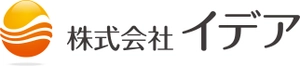 株式会社 イデア